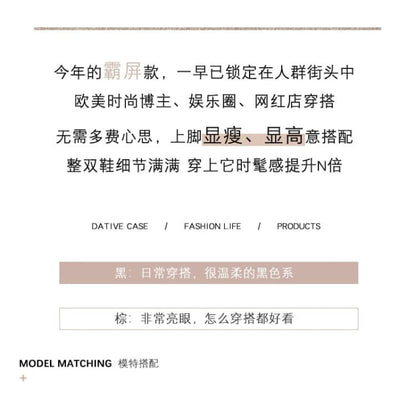 今年的霸屏款，一早已锁定在人群街头中
欧美时尚博主、娱乐圈、网红店穿搭
无需多费心思，上脚显瘦、显高意搭配
整双鞋细节满满 穿上它时髦感提升N倍

DATIVE CASE / FASHION LIFE / PRODUCTS

黑：日常穿搭，很温柔的黑色系

棕：非常亮眼，怎么穿搭都好看

MODEL MATCHING 模特搭配
+